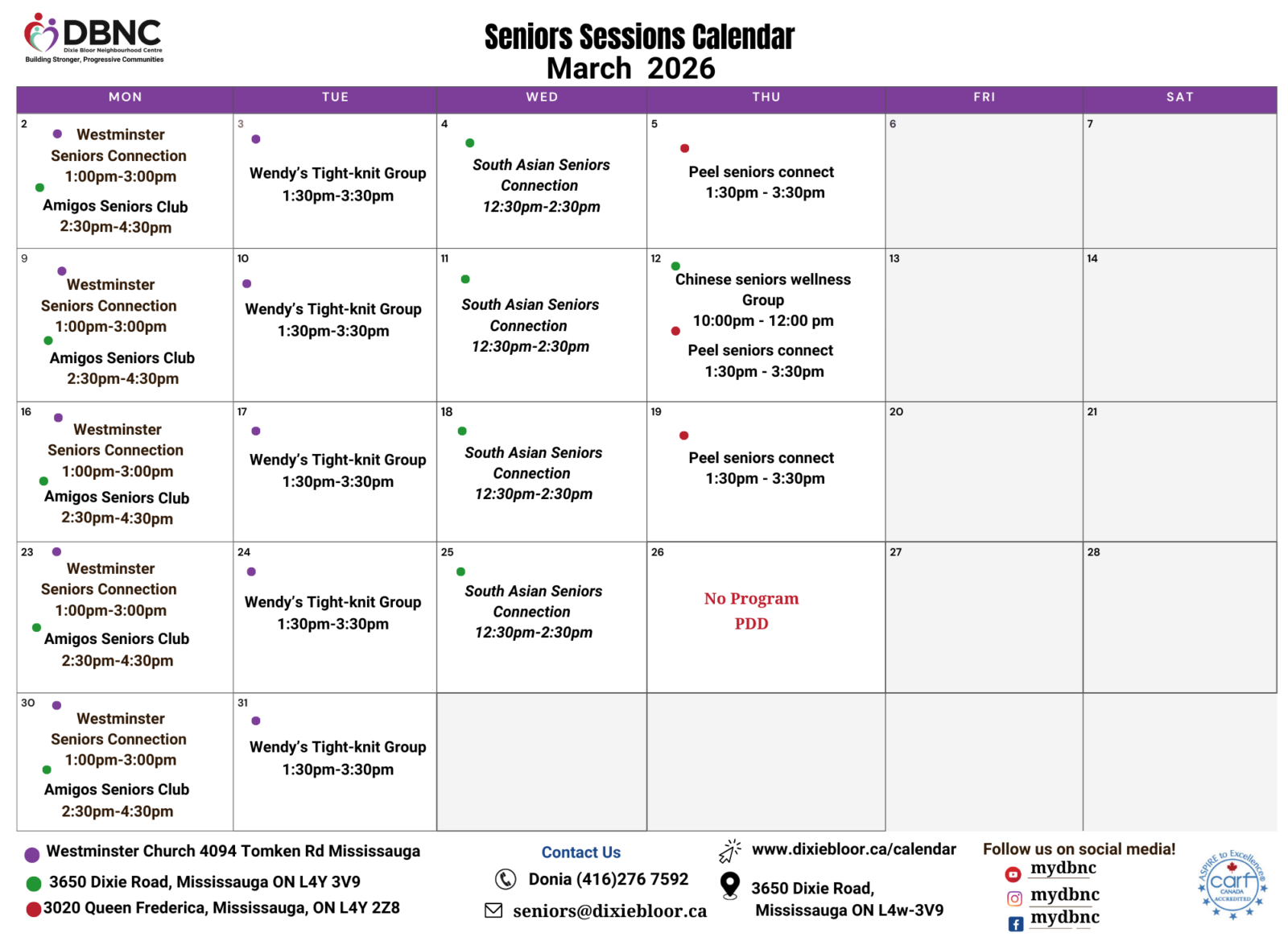 DBNC
Dixie Bloor Neighbourhood Centre
Building Stronger, Progressive Communities

Seniors Sessions Calendar
March 2026

| MON | TUE | WED | THU | FRI | SAT |
|---|---|---|---|---|---|
| 2 Westminster Seniors Connection 1:00pm-3:00pm Amigos Seniors Club 2:30pm-4:30pm | 3 Wendy's Tight-knit Group 1:30pm-3:30pm | 4 South Asian Seniors Connection 12:30pm-2:30pm | 5 Peel seniors connect 1:30pm - 3:30pm | 6 | 7 |
| 9 Westminster Seniors Connection 1:00pm-3:00pm Amigos Seniors Club 2:30pm-4:30pm | 10 Wendy's Tight-knit Group 1:30pm-3:30pm | 11 South Asian Seniors Connection 12:30pm-2:30pm | 12 Chinese seniors wellness Group 10:00pm - 12:00 pm Peel seniors connect 1:30pm - 3:30pm | 13 | 14 |
| 16 Westminster Seniors Connection 1:00pm-3:00pm Amigos Seniors Club 2:30pm-4:30pm | 17 Wendy's Tight-knit Group 1:30pm-3:30pm | 18 South Asian Seniors Connection 12:30pm-2:30pm | 19 Peel seniors connect 1:30pm - 3:30pm | 20 | 21 |
| 23 Westminster Seniors Connection 1:00pm-3:00pm Amigos Seniors Club 2:30pm-4:30pm | 24 Wendy's Tight-knit Group 1:30pm-3:30pm | 25 South Asian Seniors Connection 12:30pm-2:30pm | 26 No Program PDD | 27 | 28 |
| 30 Westminster Seniors Connection 1:00pm-3:00pm Amigos Seniors Club 2:30pm-4:30pm | 31 Wendy's Tight-knit Group 1:30pm-3:30pm | | | | |

Westminster Church 4094 Tomken Rd Mississauga
3650 Dixie Road, Mississauga ON L4Y 3V9
3020 Queen Frederica, Mississauga, ON L4Y 2Z8

Contact Us
Donia (416)276 7592
seniors@dixiebloor.ca

www.dixiebloor.ca/calendar
3650 Dixie Road, Mississauga ON L4w-3V9

Follow us on social media!
mydbnc
mydbnc
mydbnc

ASPIRE to Excellence carf CANADA ACCREDITED